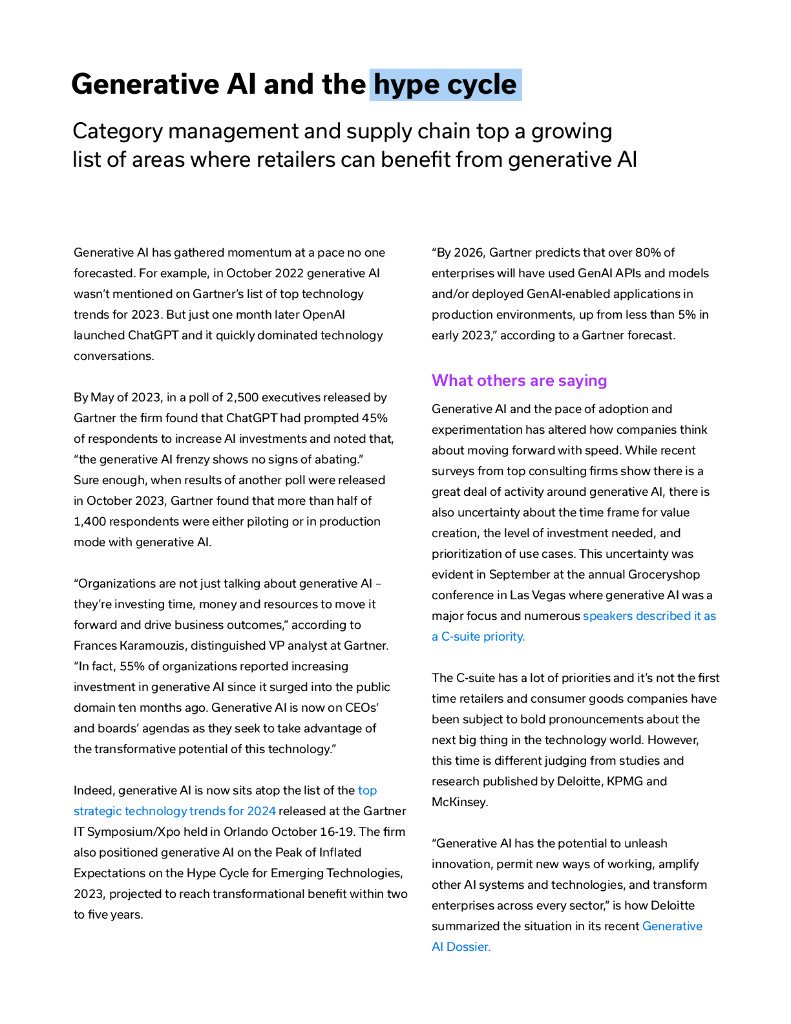 Generative AI and the hype cycle

Category management and supply chain top a growing list of areas where retailers can benefit from generative AI

Generative AI has gathered momentum at a pace no one forecasted. For example, in October 2022 generative AI wasn't mentioned on Gartner's list of top technology trends for 2023. But just one month later OpenAI launched ChatGPT and it quickly dominated technology conversations.

By May of 2023, in a poll of 2,500 executives released by Gartner the firm found that ChatGPT had prompted 45% of respondents to increase AI investments and noted that, "the generative AI frenzy shows no signs of abating." Sure enough, when results of another poll were released in October 2023, Gartner found that more than half of 1,400 respondents were either piloting or in production mode with generative AI.

"Organizations are not just talking about generative AI – they're investing time, money and resources to move it forward and drive business outcomes," according to Frances Karamouzis, distinguished VP analyst at Gartner. "In fact, 55% of organizations reported increasing investment in generative AI since it surged into the public domain ten months ago. Generative AI is now on CEOs' and boards' agendas as they seek to take advantage of the transformative potential of this technology."

Indeed, generative AI is now sits atop the list of the top strategic technology trends for 2024 released at the Gartner IT Symposium/Xpo held in Orlando October 16-19. The firm also positioned generative AI on the Peak of Inflated Expectations on the Hype Cycle for Emerging Technologies, 2023, projected to reach transformational benefit within two to five years.

"By 2026, Gartner predicts that over 80% of enterprises will have used GenAI APIs and models and/or deployed GenAI-enabled applications in production environments, up from less than 5% in early 2023," according to a Gartner forecast.

What others are saying

Generative AI and the pace of adoption and experimentation has altered how companies think about moving forward with speed. While recent surveys from top consulting firms show there is a great deal of activity around generative AI, there is also uncertainty about the time frame for value creation, the level of investment needed, and prioritization of use cases. This uncertainty was evident in September at the annual Groceryshop conference in Las Vegas where generative AI was a major focus and numerous speakers described it as a C-suite priority.

The C-suite has a lot of priorities and it's not the first time retailers and consumer goods companies have been subject to bold pronouncements about the next big thing in the technology world. However, this time is different judging from studies and research published by Deloitte, KPMG and McKinsey.

"Generative AI has the potential to unleash innovation, permit new ways of working, amplify other AI systems and technologies, and transform enterprises across every sector," is how Deloitte summarized the situation in its recent Generative AI Dossier.